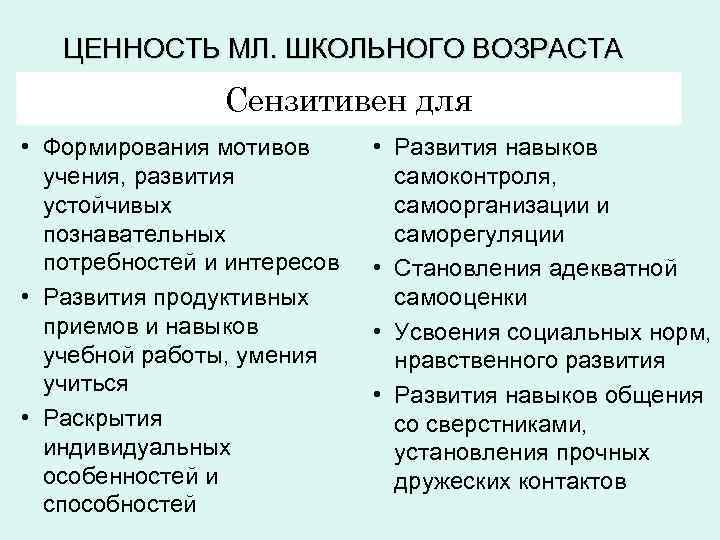 ЦЕННОСТЬ МЛ. ШКОЛЬНОГО ВОЗРАСТА

Сензитивен для

• Формирования мотивов учения, развития устойчивых познавательных потребностей и интересов
• Развития продуктивных приемов и навыков учебной работы, умения учиться
• Раскрытия индивидуальных особенностей и способностей

• Развития навыков самоконтроля, самоорганизации и саморегуляции
• Становления адекватной самооценки
• Усвоения социальных норм, нравственного развития
• Развития навыков общения со сверстниками, установления прочных дружеских контактов